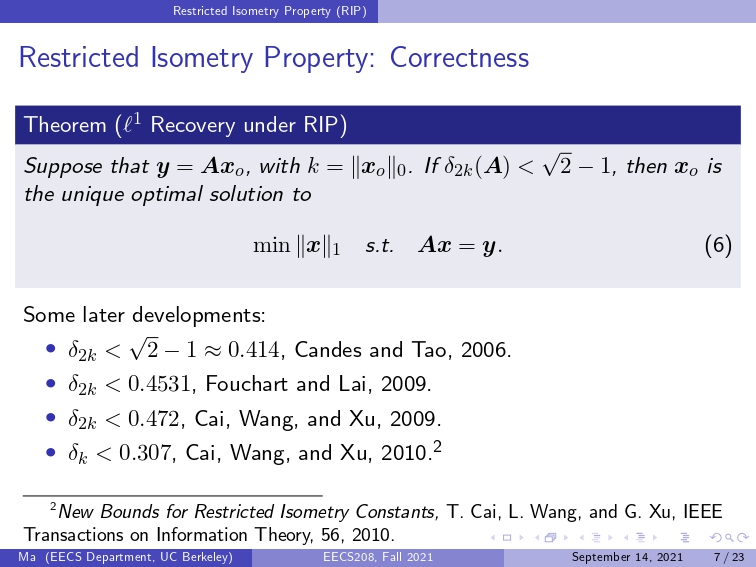 Restricted Isometry Property (RIP)

Restricted Isometry Property: Correctness

Theorem ($\ell^1$ Recovery under RIP)

Suppose that $\boldsymbol{y} = \boldsymbol{A}\boldsymbol{x}_o$, with $k = \|\boldsymbol{x}_o\|_0$. If $\delta_{2k}(\boldsymbol{A}) < \sqrt{2} - 1$, then $\boldsymbol{x}_o$ is the unique optimal solution to

$\min \|\boldsymbol{x}\|_1 \quad s.t. \quad \boldsymbol{A}\boldsymbol{x} = \boldsymbol{y}.$ (6)

Some later developments:

• $\delta_{2k} < \sqrt{2} - 1 \approx 0.414$, Candes and Tao, 2006.
• $\delta_{2k} < 0.4531$, Fouchart and Lai, 2009.
• $\delta_{2k} < 0.472$, Cai, Wang, and Xu, 2009.
• $\delta_k < 0.307$, Cai, Wang, and Xu, 2010.$^{2}$

$^{2}$New Bounds for Restricted Isometry Constants, T. Cai, L. Wang, and G. Xu, IEEE Transactions on Information Theory, 56, 2010.

Ma (EECS Department, UC Berkeley) EECS208, Fall 2021 September 14, 2021 7 / 23